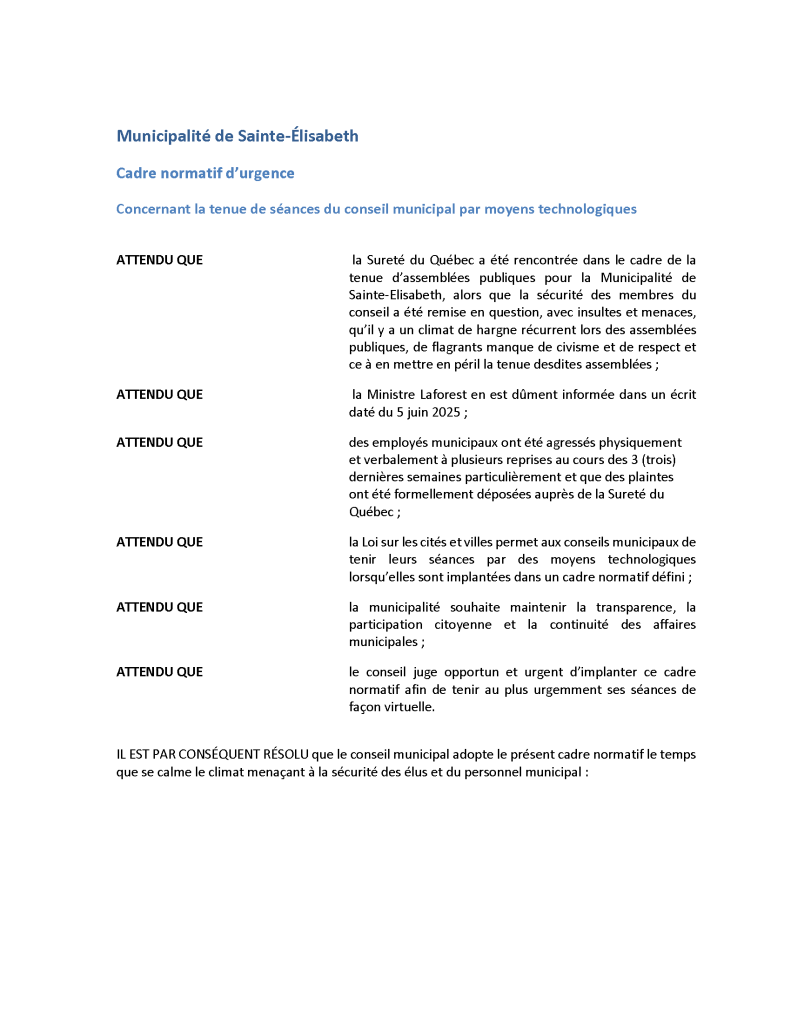 Municipalité de Sainte-Élisabeth

Cadre normatif d'urgence

Concernant la tenue de séances du conseil municipal par moyens technologiques

ATTENDU QUE

la Sureté du Québec a été rencontrée dans le cadre de la tenue d'assemblées publiques pour la Municipalité de Sainte-Elisabeth, alors que la sécurité des membres du conseil a été remise en question, avec insultes et menaces, qu'il y a un climat de hargne récurrent lors des assemblées publiques, de flagrants manque de civisme et de respect et ce à en mettre en péril la tenue desdites assemblées ;

ATTENDU QUE

la Ministre Laforest en est dûment informée dans un écrit daté du 5 juin 2025 ;

ATTENDU QUE

des employés municipaux ont été agressés physiquement et verbalement à plusieurs reprises au cours des 3 (trois) dernières semaines particulièrement et que des plaintes ont été formellement déposées auprès de la Sureté du Québec ;

ATTENDU QUE

la Loi sur les cités et villes permet aux conseils municipaux de tenir leurs séances par des moyens technologiques lorsqu'elles sont implantées dans un cadre normatif défini ;

ATTENDU QUE

la municipalité souhaite maintenir la transparence, la participation citoyenne et la continuité des affaires municipales ;

ATTENDU QUE

le conseil juge opportun et urgent d'implanter ce cadre normatif afin de tenir au plus urgemment ses séances de façon virtuelle.

IL EST PAR CONSÉQUENT RÉSOLU que le conseil municipal adopte le présent cadre normatif le temps que se calme le climat menaçant à la sécurité des élus et du personnel municipal :